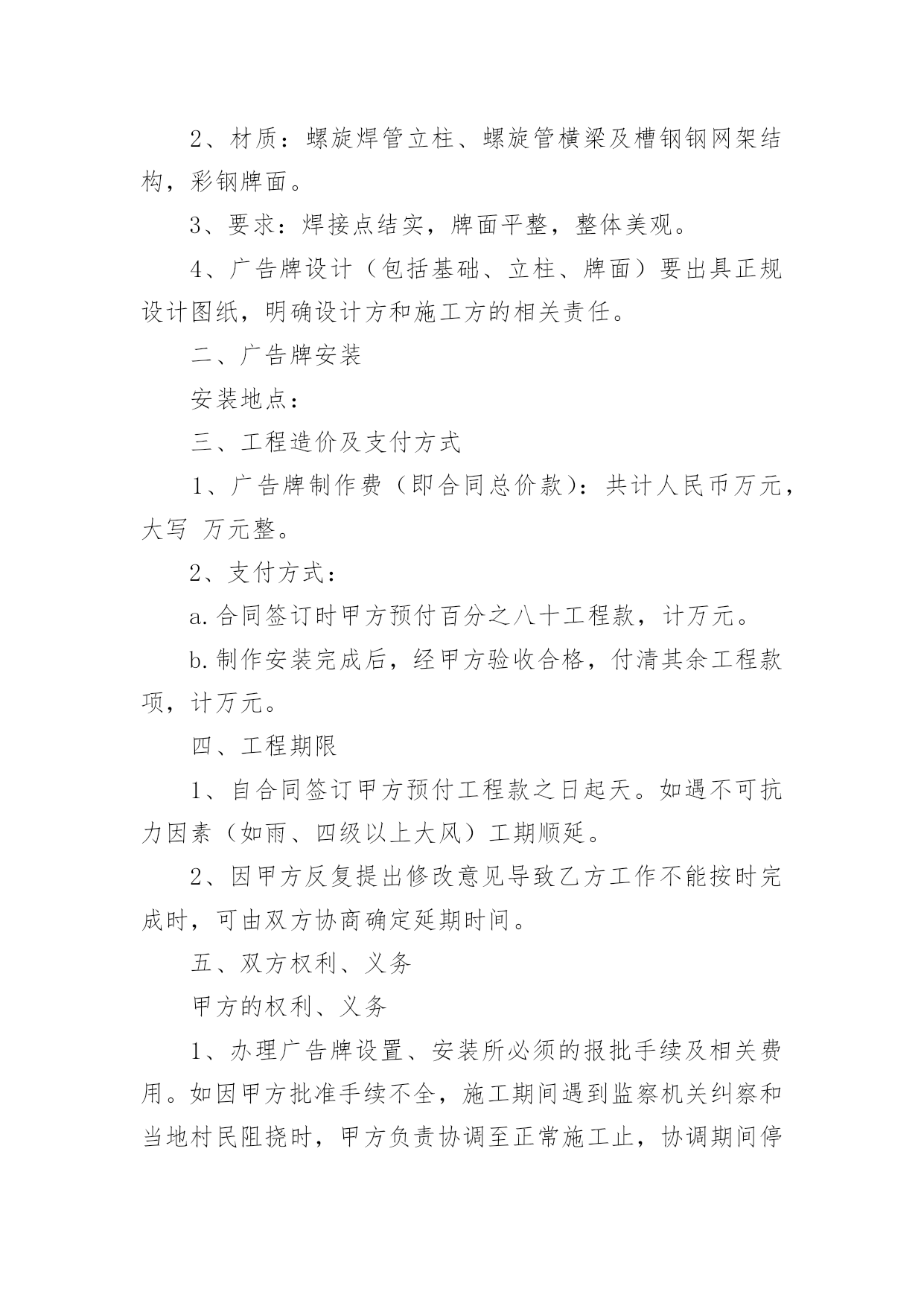 2、材质：螺旋焊管立柱、螺旋管横梁及槽钢钢网架结构，彩钢牌面。

3、要求：焊接点结实，牌面平整，整体美观。

4、广告牌设计（包括基础、立柱、牌面）要出具正规设计图纸，明确设计方和施工方的相关责任。

二、广告牌安装

安装地点：

三、工程造价及支付方式

1、广告牌制作费（即合同总价款）：共计人民币万元，大写 万元整。

2、支付方式：

a.合同签订时甲方预付百分之八十工程款，计万元。

b.制作安装完成后，经甲方验收合格，付清其余工程款项，计万元。

四、工程期限

1、自合同签订甲方预付工程款之日起天。如遇不可抗力因素（如雨、四级以上大风）工期顺延。

2、因甲方反复提出修改意见导致乙方工作不能按时完成时，可由双方协商确定延期时间。

五、双方权利、义务

甲方的权利、义务

1、办理广告牌设置、安装所必须的报批手续及相关费用。如因甲方批准手续不全，施工期间遇到监察机关纠察和当地村民阻挠时，甲方负责协调至正常施工止，协调期间停